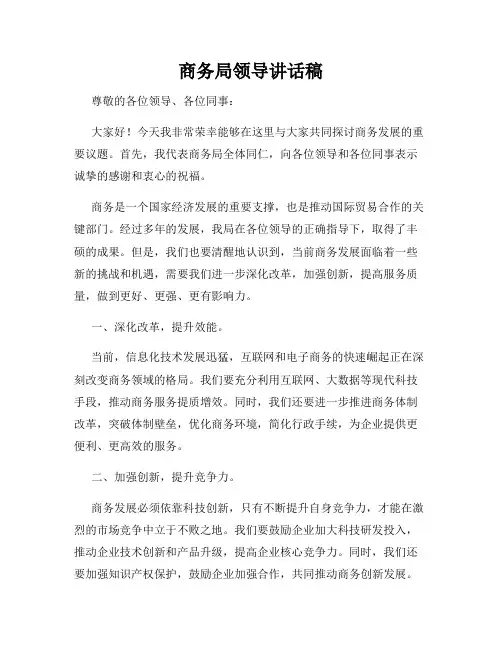 商务局领导讲话稿

尊敬的各位领导、各位同事：

大家好！今天我非常荣幸能够在这里与大家共同探讨商务发展的重要议题。首先，我代表商务局全体同仁，向各位领导和各位同事表示诚挚的感谢和衷心的祝福。

商务是一个国家经济发展的重要支撑，也是推动国际贸易合作的关键部门。经过多年的发展，我局在各位领导的正确指导下，取得了丰硕的成果。但是，我们也要清醒地认识到，当前商务发展面临着一些新的挑战和机遇，需要我们进一步深化改革，加强创新，提高服务质量，做到更好、更强、更有影响力。

一、深化改革，提升效能。

当前，信息化技术发展迅猛，互联网和电子商务的快速崛起正在深刻改变商务领域的格局。我们要充分利用互联网、大数据等现代科技手段，推动商务服务提质增效。同时，我们还要进一步推进商务体制改革，突破体制壁垒，优化商务环境，简化行政手续，为企业提供更便利、更高效的服务。

二、加强创新，提升竞争力。

商务发展必须依靠科技创新，只有不断提升自身竞争力，才能在激烈的市场竞争中立于不败之地。我们要鼓励企业加大科技研发投入，推动企业技术创新和产品升级，提高企业核心竞争力。同时，我们还要加强知识产权保护，鼓励企业加强合作，共同推动商务创新发展。